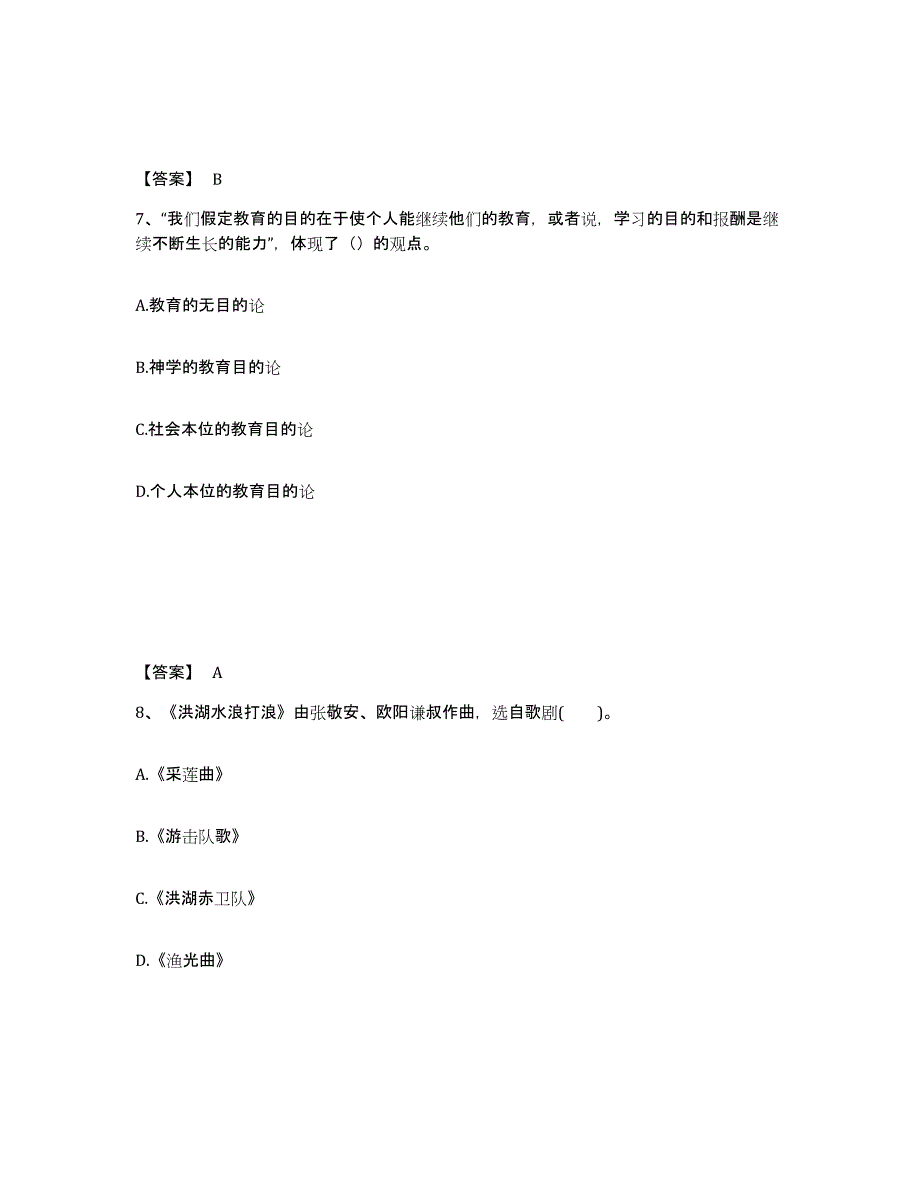 【答案】 B

7、“我们假定教育的目的在于使个人能继续他们的教育，或者说，学习的目的和报酬是继续不断生长的能力”，体现了（）的观点。

A.教育的无目的论

B.神学的教育目的论

C.社会本位的教育目的论

D.个人本位的教育目的论

【答案】 A

8、《洪湖水浪打浪》由张敬安、欧阳谦叔作曲，选自歌剧(　　)。

A.《采莲曲》

B.《游击队歌》

C.《洪湖赤卫队》

D.《渔光曲》